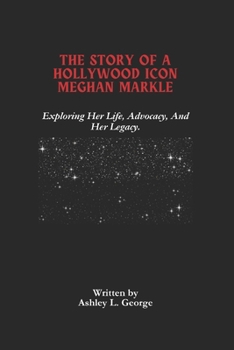 THE STORY OF A HOLLYWOOD ICON MEGHAN MARKLE

Exploring Her Life, Advocacy, And Her Legacy.

Written by
Ashley L. George